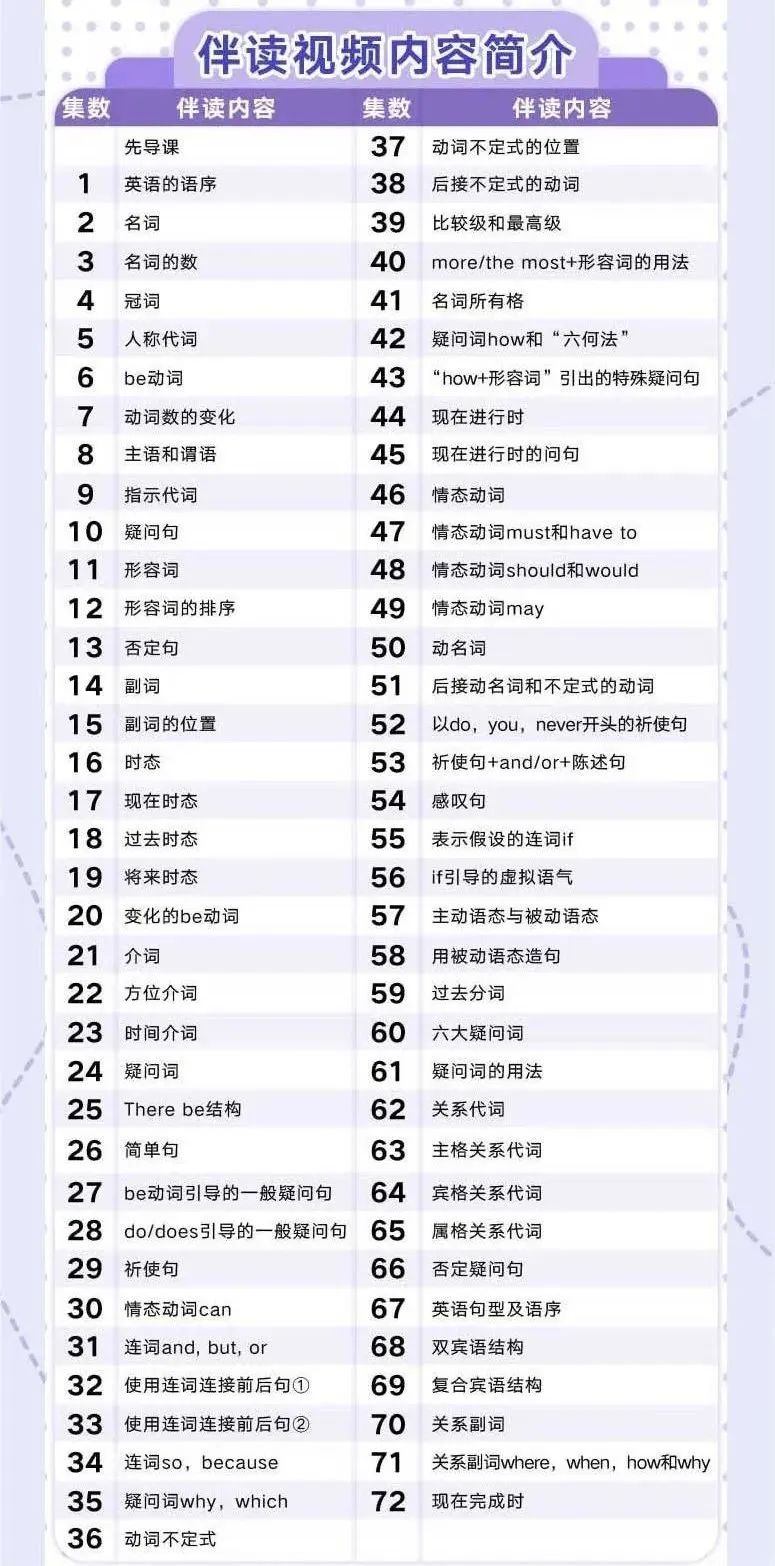 伴读视频内容简介

| 集数 | 伴读内容 | 集数 | 伴读内容 |
|---|---|---|---|
|  | 先导课 | 37 | 动词不定式的位置 |
| 1 | 英语的语序 | 38 | 后接不定式的动词 |
| 2 | 名词 | 39 | 比较级和最高级 |
| 3 | 名词的数 | 40 | more/the most+形容词的用法 |
| 4 | 冠词 | 41 | 名词所有格 |
| 5 | 人称代词 | 42 | 疑问词how和“六何法” |
| 6 | be动词 | 43 | “how+形容词”引出的特殊疑问句 |
| 7 | 动词数的变化 | 44 | 现在进行时 |
| 8 | 主语和谓语 | 45 | 现在进行时的问句 |
| 9 | 指示代词 | 46 | 情态动词 |
| 10 | 疑问句 | 47 | 情态动词must和have to |
| 11 | 形容词 | 48 | 情态动词should和would |
| 12 | 形容词的排序 | 49 | 情态动词may |
| 13 | 否定句 | 50 | 动名词 |
| 14 | 副词 | 51 | 后接动名词和不定式的动词 |
| 15 | 副词的位置 | 52 | 以do，you，never开头的祈使句 |
| 16 | 时态 | 53 | 祈使句+and/or+陈述句 |
| 17 | 现在时态 | 54 | 感叹句 |
| 18 | 过去时态 | 55 | 表示假设的连词if |
| 19 | 将来时态 | 56 | if引导的虚拟语气 |
| 20 | 变化的be动词 | 57 | 主动语态与被动语态 |
| 21 | 介词 | 58 | 用被动语态造句 |
| 22 | 方位介词 | 59 | 过去分词 |
| 23 | 时间介词 | 60 | 六大疑问词 |
| 24 | 疑问词 | 61 | 疑问词的用法 |
| 25 | There be结构 | 62 | 关系代词 |
| 26 | 简单句 | 63 | 主格关系代词 |
| 27 | be动词引导的一般疑问句 | 64 | 宾格关系代词 |
| 28 | do/does引导的一般疑问句 | 65 | 属格关系代词 |
| 29 | 祈使句 | 66 | 否定疑问句 |
| 30 | 情态动词can | 67 | 英语句型及语序 |
| 31 | 连词and, but, or | 68 | 双宾语结构 |
| 32 | 使用连词连接前后句① | 69 | 复合宾语结构 |
| 33 | 使用连词连接前后句② | 70 | 关系副词 |
| 34 | 连词so，because | 71 | 关系副词where，when，how和why |
| 35 | 疑问词why，which | 72 | 现在完成时 |
| 36 | 动词不定式 |  |  |